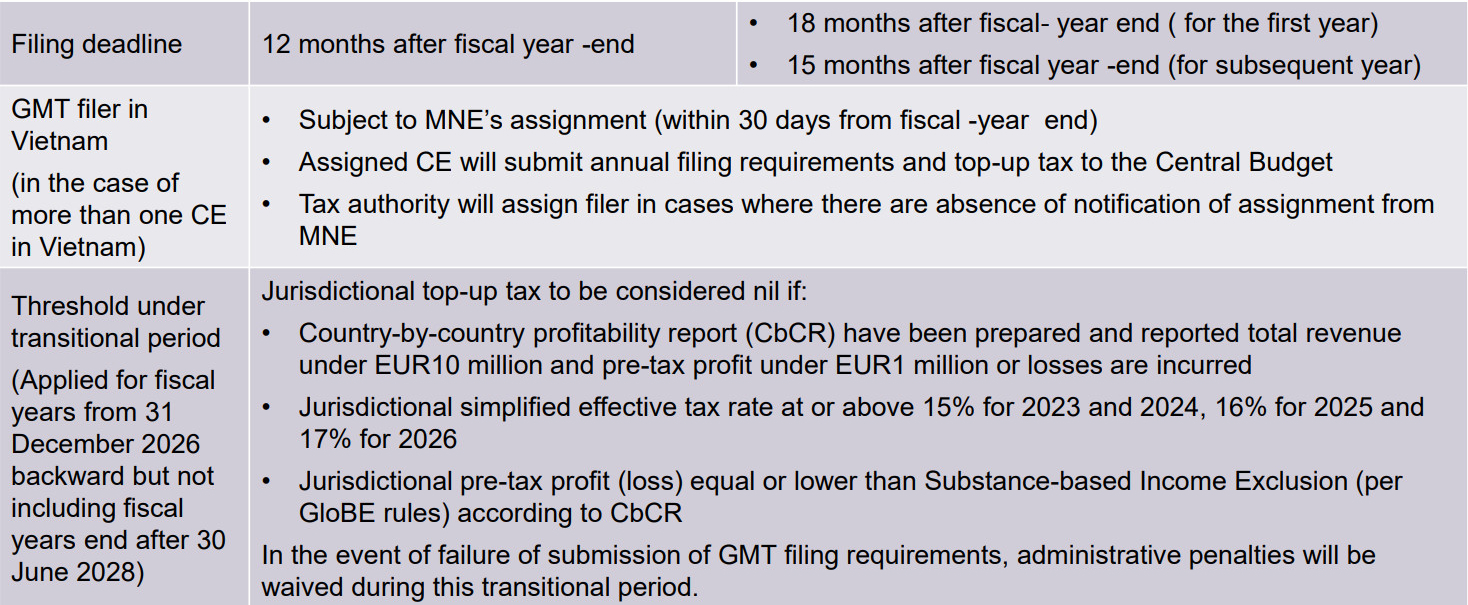 | Filing deadline | 12 months after fiscal year -end | • 18 months after fiscal- year end ( for the first year) • 15 months after fiscal year -end (for subsequent year) |
|---|---|---|
| GMT filer in Vietnam (in the case of more than one CE in Vietnam) | • Subject to MNE's assignment (within 30 days from fiscal -year end) • Assigned CE will submit annual filing requirements and top-up tax to the Central Budget • Tax authority will assign filer in cases where there are absence of notification of assignment from MNE | |
| Threshold under transitional period (Applied for fiscal years from 31 December 2026 backward but not including fiscal years end after 30 June 2028) | Jurisdictional top-up tax to be considered nil if: • Country-by-country profitability report (CbCR) have been prepared and reported total revenue under EUR10 million and pre-tax profit under EUR1 million or losses are incurred • Jurisdictional simplified effective tax rate at or above 15% for 2023 and 2024, 16% for 2025 and 17% for 2026 • Jurisdictional pre-tax profit (loss) equal or lower than Substance-based Income Exclusion (per GloBE rules) according to CbCR In the event of failure of submission of GMT filing requirements, administrative penalties will be waived during this transitional period. | |